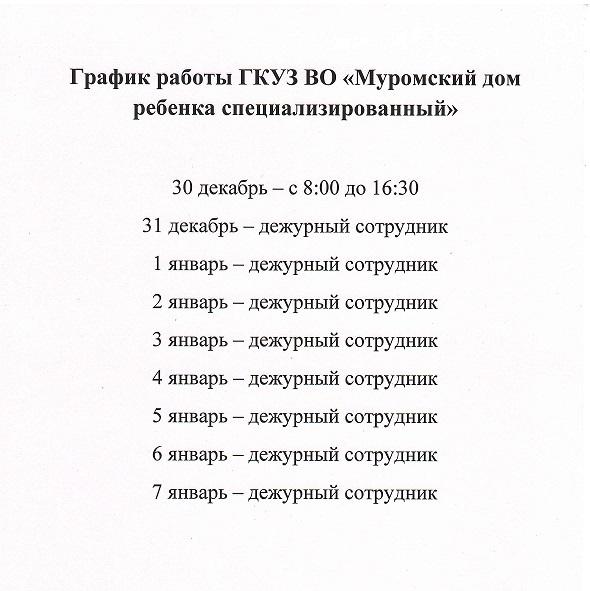 График работы ГКУЗ ВО «Муромский дом ребенка специализированный»

30 декабрь – с 8:00 до 16:30

31 декабрь – дежурный сотрудник

1 январь – дежурный сотрудник

2 январь – дежурный сотрудник

3 январь – дежурный сотрудник

4 январь – дежурный сотрудник

5 январь – дежурный сотрудник

6 январь – дежурный сотрудник

7 январь – дежурный сотрудник